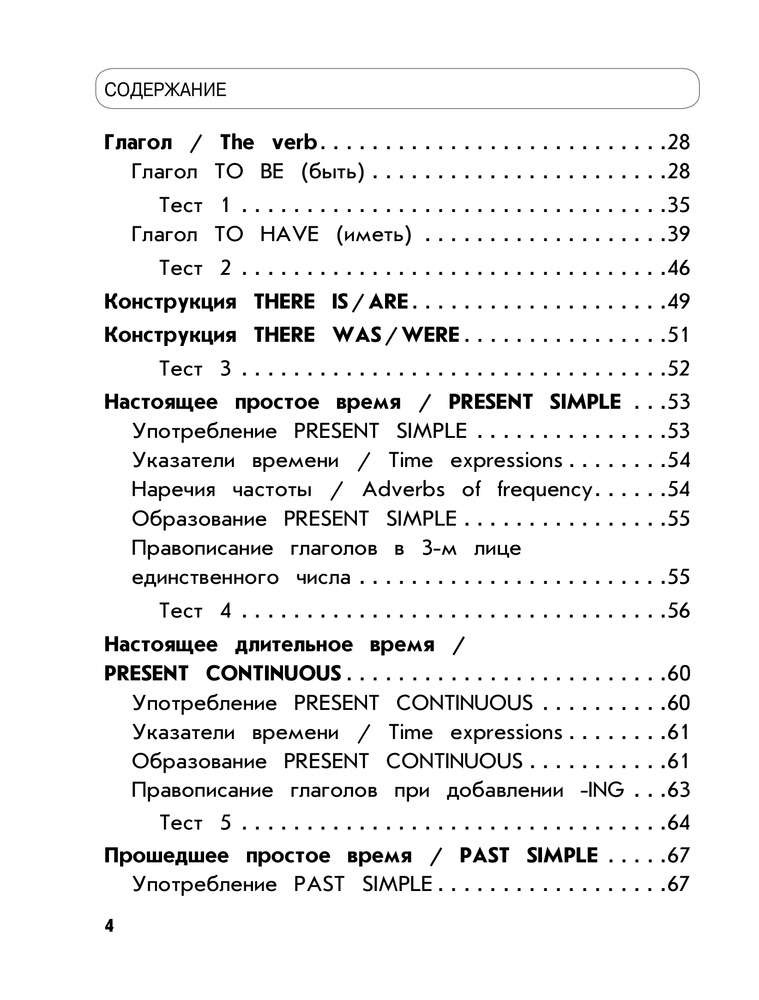 СОДЕРЖАНИЕ

Глагол / The verb 28
Глагол TO BE (быть) 28
Тест 1 35
Глагол TO HAVE (иметь) 39
Тест 2 46
Конструкция THERE IS / ARE 49
Конструкция THERE WAS / WERE 51
Тест 3 52
Настоящее простое время / PRESENT SIMPLE 53
Употребление PRESENT SIMPLE 53
Указатели времени / Time expressions 54
Наречия частоты / Adverbs of frequency 54
Образование PRESENT SIMPLE 55
Правописание глаголов в 3-м лице единственного числа 55
Тест 4 56
Настоящее длительное время / PRESENT CONTINUOUS 60
Употребление PRESENT CONTINUOUS 60
Указатели времени / Time expressions 61
Образование PRESENT CONTINUOUS 61
Правописание глаголов при добавлении -ING 63
Тест 5 64
Прошедшее простое время / PAST SIMPLE 67
Употребление PAST SIMPLE 67

4